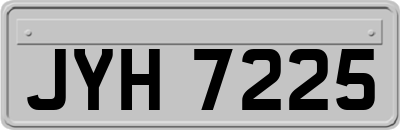 JYH 7225